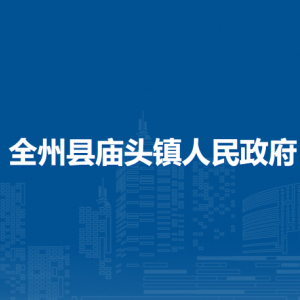 全州县庙头镇人民政府